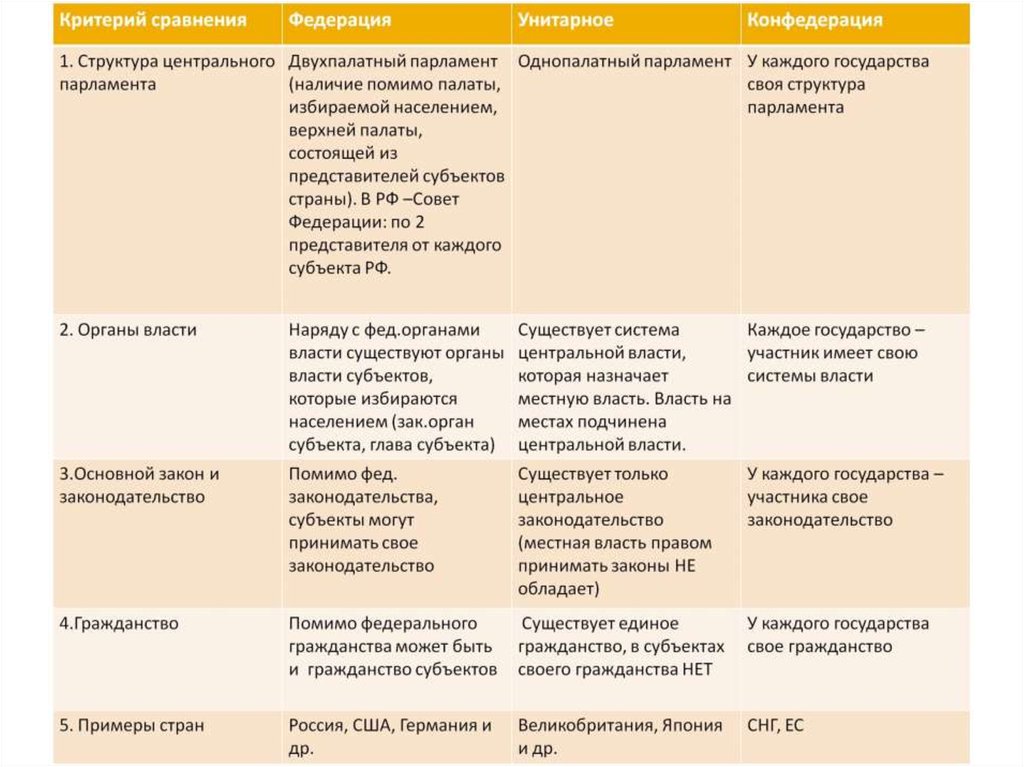 | Критерий сравнения | Федерация | Унитарное | Конфедерация |
|---|---|---|---|
| 1. Структура центрального парламента | Двухпалатный парламент (наличие помимо палаты, избираемой населением, верхней палаты, состоящей из представителей субъектов страны). В РФ –Совет Федерации: по 2 представителя от каждого субъекта РФ. | Однопалатный парламент | У каждого государства своя структура парламента |
| 2. Органы власти | Наряду с фед.органами власти существуют органы власти субъектов, которые избираются населением (зак.орган субъекта, глава субъекта) | Существует система центральной власти, которая назначает местную власть. Власть на местах подчинена центральной власти. | Каждое государство – участник имеет свою системы власти |
| 3.Основной закон и законодательство | Помимо фед. законодательства, субъекты могут принимать свое законодательство | Существует только центральное законодательство (местная власть правом принимать законы НЕ обладает) | У каждого государства – участника свое законодательство |
| 4.Гражданство | Помимо федерального гражданства может быть и гражданство субъектов | Существует единое гражданство, в субъектах своего гражданства НЕТ | У каждого государства свое гражданство |
| 5. Примеры стран | Россия, США, Германия и др. | Великобритания, Япония и др. | СНГ, ЕС |